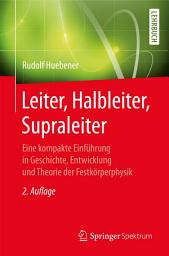 LEHRBUCH

Rudolf Huebener

Leiter, Halbleiter, Supraleiter

Eine kompakte Einführung in Geschichte, Entwicklung und Theorie der Festkörperphysik

2. Auflage

Springer Spektrum